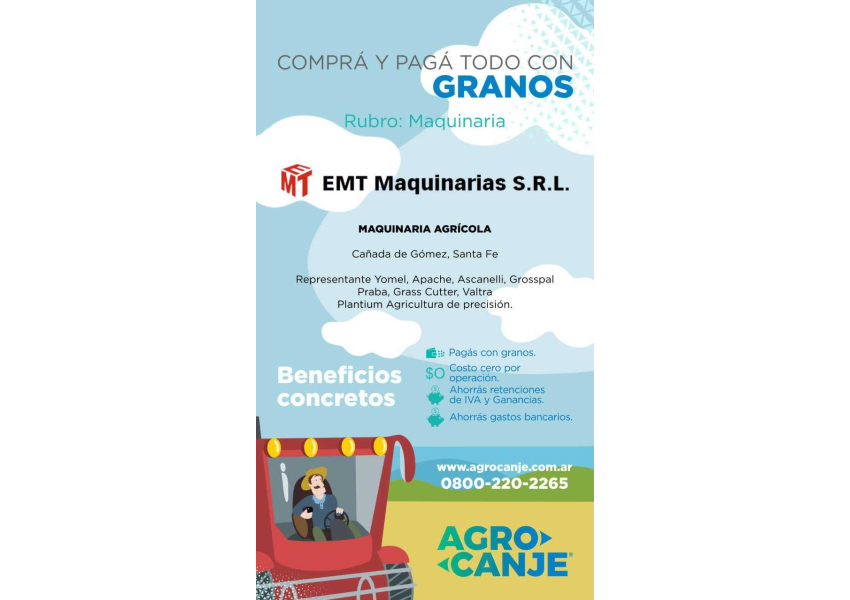 COMPRÁ Y PAGÁ TODO CON
GRANOS

Rubro: Maquinaria

EMT

EMT Maquinarias S.R.L.

MAQUINARIA AGRÍCOLA

Cañada de Gómez, Santa Fe

Representante Yomel, Apache, Ascanelli, Grosspal Praba, Grass Cutter, Valtra Plantium Agricultura de precisión.

Beneficios concretos

Pagás con granos.

$0 Costo cero por operación.

Ahorrás retenciones de IVA y Ganancias.

Ahorrás gastos bancarios.

www.agrocanje.com.ar
0800-220-2265

AGRO CANJE